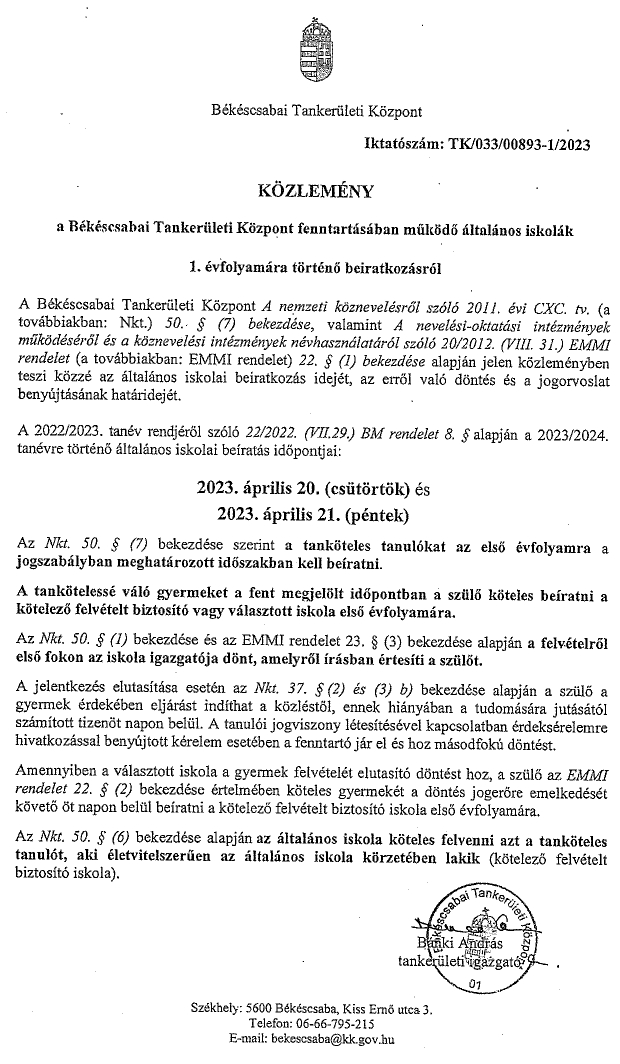 Békéscsabai Tankerületi Központ

Iktatószám: TK/033/00893-1/2023

KÖZLEMÉNY

a Békéscsabai Tankerületi Központ fenntartásában működő általános iskolák

1. évfolyamára történő beiratkozásról

A Békéscsabai Tankerületi Központ A nemzeti köznevelésről szóló 2011. évi CXC. tv. (a továbbiakban: Nkt.) 50. § (7) bekezdése, valamint A nevelési-oktatási intézmények működéséről és a köznevelési intézmények névhasználatáról szóló 20/2012. (VIII. 31.) EMMI rendelet (a továbbiakban: EMMI rendelet) 22. § (1) bekezdése alapján jelen közleményben teszi közzé az általános iskolai beiratkozás idejét, az erről való döntés és a jogorvoslat benyújtásának határidejét.

A 2022/2023. tanév rendjéről szóló 22/2022. (VII.29.) BM rendelet 8. § alapján a 2023/2024. tanévre történő általános iskolai beíratás időpontjai:

2023. április 20. (csütörtök) és
2023. április 21. (péntek)

Az Nkt. 50. § (7) bekezdése szerint a tanköteles tanulókat az első évfolyamra a jogszabályban meghatározott időszakban kell beíratni.

A tankötelessé váló gyermeket a fent megjelölt időpontban a szülő köteles beíratni a kötelező felvételt biztosító vagy választott iskola első évfolyamára.

Az Nkt. 50. § (1) bekezdése és az EMMI rendelet 23. § (3) bekezdése alapján a felvételről első fokon az iskola igazgatója dönt, amelyről írásban értesíti a szülőt.

A jelentkezés elutasítása esetén az Nkt. 37. § (2) és (3) b) bekezdése alapján a szülő a gyermek érdekében eljárást indíthat a közléstől, ennek hiányában a tudomására jutásától számított tizenöt napon belül. A tanulói jogviszony létesítésével kapcsolatban érdeksérelemre hivatkozással benyújtott kérelem esetében a fenntartó jár el és hoz másodfokú döntést.

Amennyiben a választott iskola a gyermek felvételét elutasító döntést hoz, a szülő az EMMI rendelet 22. § (2) bekezdése értelmében köteles gyermekét a döntés jogerőre emelkedését követő öt napon belül beíratni a kötelező felvételt biztosító iskola első évfolyamára.

Az Nkt. 50. § (6) bekezdése alapján az általános iskola köteles felvenni azt a tanköteles tanulót, aki életvitelszerűen az általános iskola körzetében lakik (kötelező felvételt biztosító iskola).

Békéscsabai Tankerületi Központ
01

Bánki András
tankerületi igazgató

Székhely: 5600 Békéscsaba, Kiss Ernő utca 3.
Telefon: 06-66-795-215
E-mail: bekescsaba@kk.gov.hu